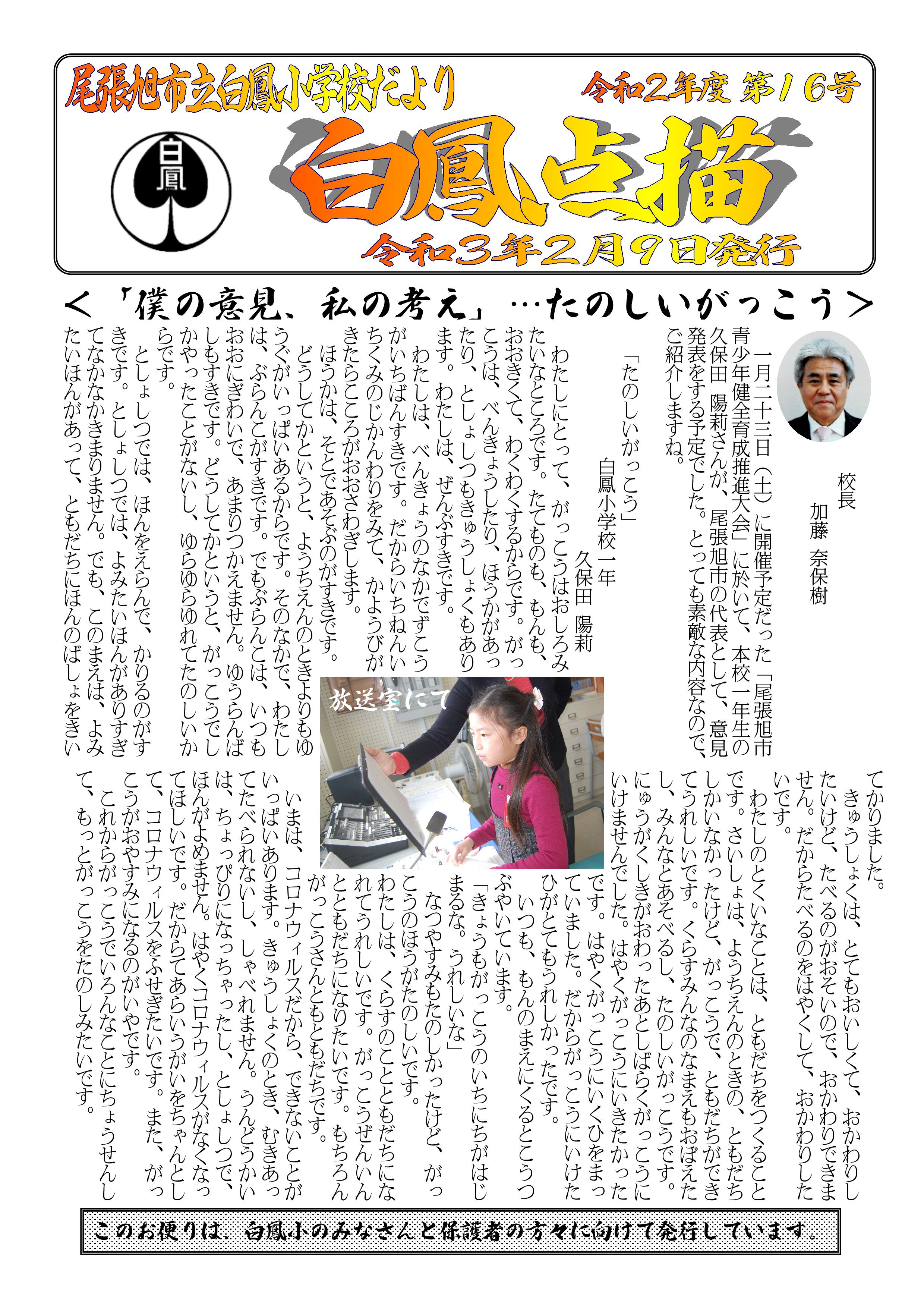 尾張旭市立白鳳小学校だより

令和2年度 第16号

白鳳

白鳳点描

令和3年2月9日発行

＜「僕の意見、私の考え」…たのしいがっこう＞

校長
加藤　奈保樹

一月二十三日（土）に開催予定だった「尾張旭市青少年健全育成推進大会」に於いて、本校一年生の久保田　陽莉さんが、尾張旭市の代表として、意見発表をする予定でした。とっても素敵な内容なので、ご紹介しますね。

「たのしいがっこう」
白鳳小学校一年
久保田　陽莉

わたしにとって、がっこうはおしろみたいなところです。たてものも、もんも、おおきくて、わくわくするからです。がっこうは、べんきょうしたり、ほうかがあったり、としょしつもきゅうしょくもあります。わたしは、ぜんぶすきです。

わたしは、べんきょうのなかでずこうがいちばんすきです。だからいちねんいちくみのじかんわりをみて、かようびがきたらこころがおおさわぎします。

ほうかは、そとであそぶのがすきです。どうしてかというと、ようちえんのときよりもゆうぐがいっぱいあるからです。そのなかで、わたしは、ぶらんこがすきです。でもぶらんこは、いつもおおにぎわいで、あまりつかえません。ゆうらんばしもすきです。どうしてかというと、がっこうでしかやったことがないし、ゆらゆらゆれてたのしいからです。

としょしつでは、ほんをえらんで、かりるのがすきです。としょしつでは、よみたいほんがありすぎてなかなかきまりません。でも、このまえは、よみたいほんがあって、ともだちにほんのばしょをきいてかりました。

きゅうしょくは、とてもおいしくて、おかわりしたいけど、たべるのがおそいので、おかわりできません。だからたべるのをはやくして、おかわりしたいです。

わたしのとくいなことは、ともだちをつくることです。さいしょは、ようちえんのときの、ともだちしかいなかったけど、がっこうで、ともだちができてうれしいです。くらすみんなのなまえもおぼえたし、みんなとあそべるし、たのしいがっこうです。

にゅうがくしきがおわったあとしばらくがっこうにいけませんでした。はやくがっこうにいきたかったです。はやくがっこうにいくひをまっていました。だからがっこうにいけたひがとてもうれしかったです。

いつも、もんのまえにくるとこうつぶやいています。

「きょうもがっこうのいちにちがはじまるな。うれしいな」

なつやすみもたのしかったけど、がっこうのほうがたのしいです。

わたしは、くらすのこととともだちになれてうれしいです。がっこうぜんいんとともだちになりたいです。もちろんがっこうさんともともだちです。

いまは、コロナウィルスだから、できないことがいっぱいあります。きゅうしょくのとき、むきあってたべられないし、しゃべれません。うんどうかいは、ちょっぴりになっちゃったし、としょしつで、ほんがよめません。はやくコロナウィルスがなくなってほしいです。だからてあらいうがいをちゃんとして、コロナウィルスをふせぎたいです。また、がっこうがおやすみになるのがいやです。

これからがっこうでいろんなことにちょうせんして、もっとがっこうをたのしみたいです。

放送室にて

このお便りは、白鳳小のみなさんと保護者の方々に向けて発行しています。